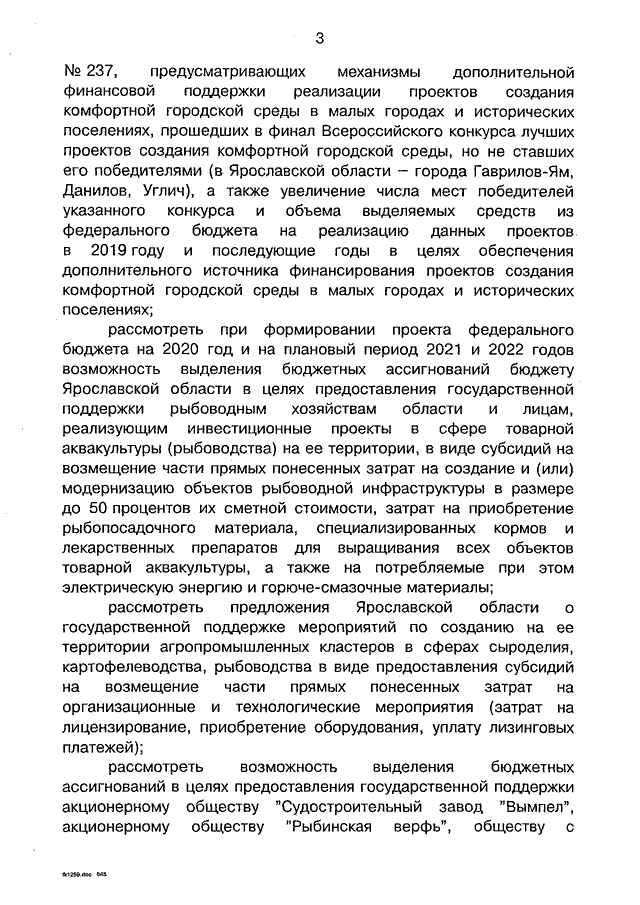 3

№ 237, предусматривающих механизмы дополнительной финансовой поддержки реализации проектов создания комфортной городской среды в малых городах и исторических поселениях, прошедших в финал Всероссийского конкурса лучших проектов создания комфортной городской среды, но не ставших его победителями (в Ярославской области – города Гаврилов-Ям, Данилов, Углич), а также увеличение числа мест победителей указанного конкурса и объема выделяемых средств из федерального бюджета на реализацию данных проектов в 2019 году и последующие годы в целях обеспечения дополнительного источника финансирования проектов создания комфортной городской среды в малых городах и исторических поселениях;

рассмотреть при формировании проекта федерального бюджета на 2020 год и на плановый период 2021 и 2022 годов возможность выделения бюджетных ассигнований бюджету Ярославской области в целях предоставления государственной поддержки рыбоводным хозяйствам области и лицам, реализующим инвестиционные проекты в сфере товарной аквакультуры (рыбоводства) на ее территории, в виде субсидий на возмещение части прямых понесенных затрат на создание и (или) модернизацию объектов рыбоводной инфраструктуры в размере до 50 процентов их сметной стоимости, затрат на приобретение рыбопосадочного материала, специализированных кормов и лекарственных препаратов для выращивания всех объектов товарной аквакультуры, а также на потребляемые при этом электрическую энергию и горюче-смазочные материалы;

рассмотреть предложения Ярославской области о государственной поддержке мероприятий по созданию на ее территории агропромышленных кластеров в сферах сыроделия, картофелеводства, рыбоводства в виде предоставления субсидий на возмещение части прямых понесенных затрат на организационные и технологические мероприятия (затрат на лицензирование, приобретение оборудования, уплату лизинговых платежей);

рассмотреть возможность выделения бюджетных ассигнований в целях предоставления государственной поддержки акционерному обществу "Судостроительный завод "Вымпел", акционерному обществу "Рыбинская верфь", обществу с

6r1259.doc 645